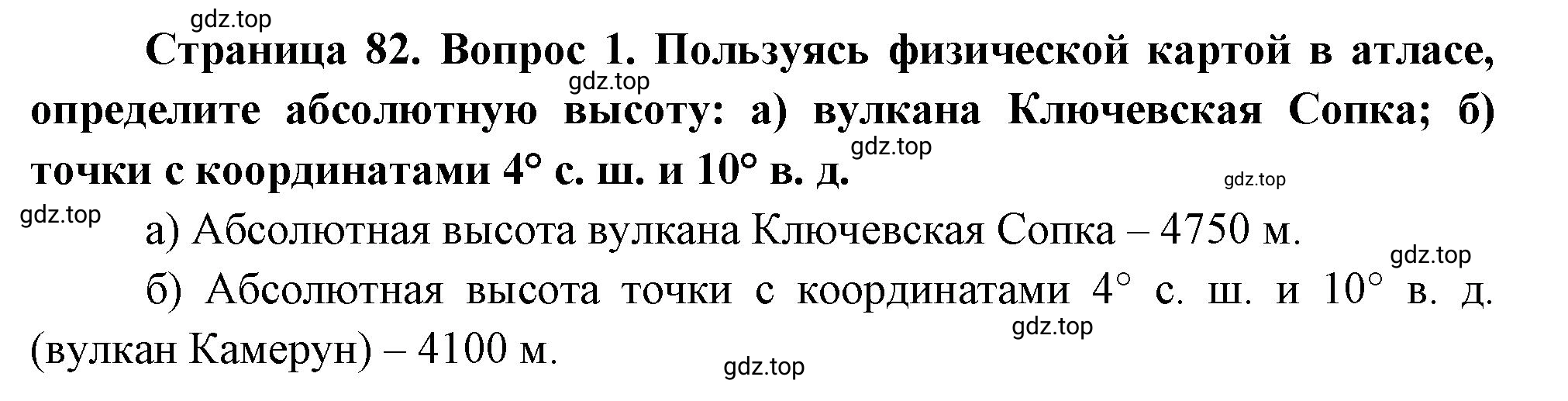 gdz.top

Страница 82. Вопрос 1. Пользуясь физической картой в атласе, определите абсолютную высоту: а) вулкана Ключевская Сопка; б) точки с координатами 4° с. ш. и 10° в. д.

gdz.top gdz.top gdz.top gdz.top

а) Абсолютная высота вулкана Ключевская Сопка – 4750 м.

gdz.top

б) Абсолютная высота точки с координатами 4° с. ш. и 10° в. д. (вулкан Камерун) – 4100 м.

gdz.top gdz.top